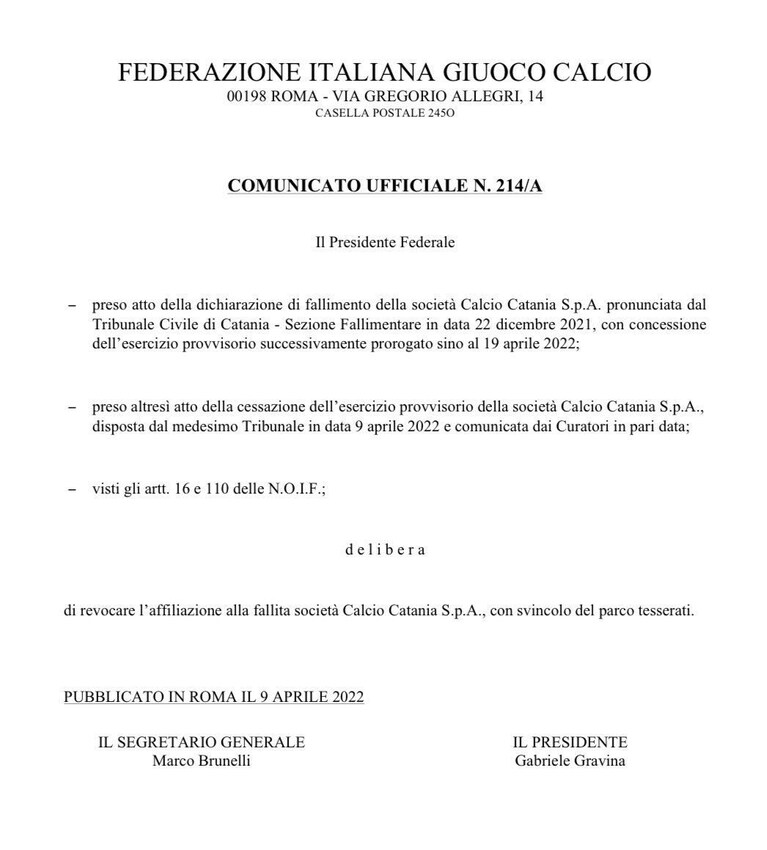 FEDERAZIONE ITALIANA GIUOCO CALCIO
00198 ROMA - VIA GREGORIO ALLEGRI, 14
CASELLA POSTALE 245O

COMUNICATO UFFICIALE N. 214/A

Il Presidente Federale

– preso atto della dichiarazione di fallimento della società Calcio Catania S.p.A. pronunciata dal Tribunale Civile di Catania - Sezione Fallimentare in data 22 dicembre 2021, con concessione dell'esercizio provvisorio successivamente prorogato sino al 19 aprile 2022;

– preso altresì atto della cessazione dell'esercizio provvisorio della società Calcio Catania S.p.A., disposta dal medesimo Tribunale in data 9 aprile 2022 e comunicata dai Curatori in pari data;

– visti gli artt. 16 e 110 delle N.O.I.F.;

d e l i b e r a

di revocare l'affiliazione alla fallita società Calcio Catania S.p.A., con svincolo del parco tesserati.

PUBBLICATO IN ROMA IL 9 APRILE 2022

IL SEGRETARIO GENERALE
Marco Brunelli

IL PRESIDENTE
Gabriele Gravina